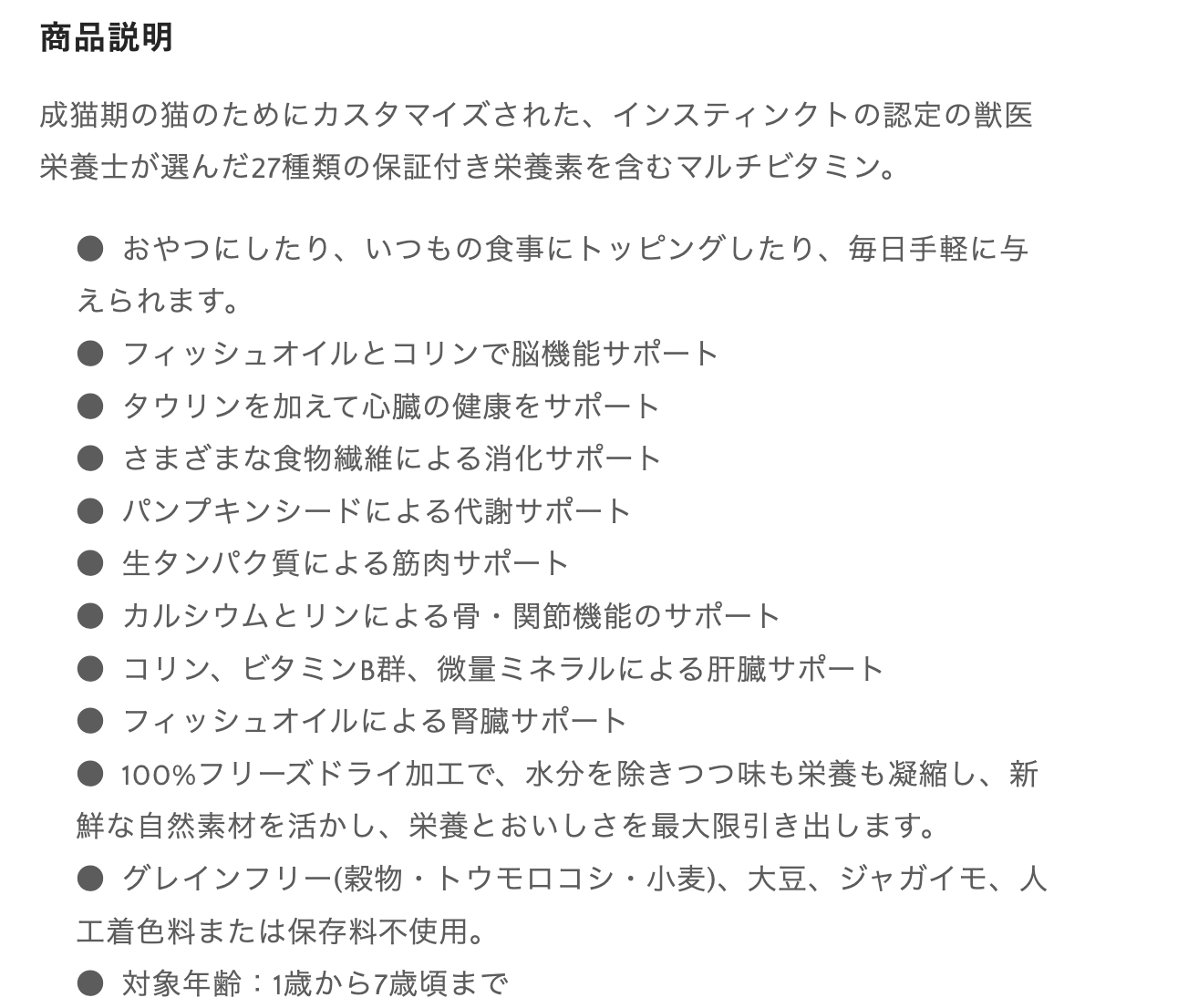 商品説明

成猫期の猫のためにカスタマイズされた、インスティンクトの認定の獣医栄養士が選んだ27種類の保証付き栄養素を含むマルチビタミン。

● おやつにしたり、いつもの食事にトッピングしたり、毎日手軽に与えられます。
● フィッシュオイルとコリンで脳機能サポート
● タウリンを加えて心臓の健康をサポート
● さまざまな食物繊維による消化サポート
● パンプキンシードによる代謝サポート
● 生タンパク質による筋肉サポート
● カルシウムとリンによる骨・関節機能のサポート
● コリン、ビタミンB群、微量ミネラルによる肝臓サポート
● フィッシュオイルによる腎臓サポート
● 100%フリーズドライ加工で、水分を除きつつ味も栄養も凝縮し、新鮮な自然素材を活かし、栄養とおいしさを最大限引き出します。
● グレインフリー(穀物・トウモロコシ・小麦)、大豆、ジャガイモ、人工着色料または保存料不使用。
● 対象年齢：1歳から7歳頃まで